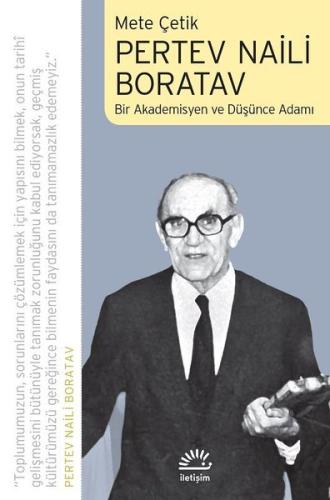 Mete Çetik

PERTEV NAİLİ BORATAV

Bir Akademisyen ve Düşünce Adamı

"Toplumumuzun, sorunlarını çözümlemek için yapısını bilmek, onun tarihî gelişmesini bütünüyle tanımak zorunluğunu kabul ediyorsak, geçmiş kültürümüzü gereğince bilmenin faydasını da tanımamazlık edemeyiz."

PERTEV NAİLİ BORATAV

iletişim